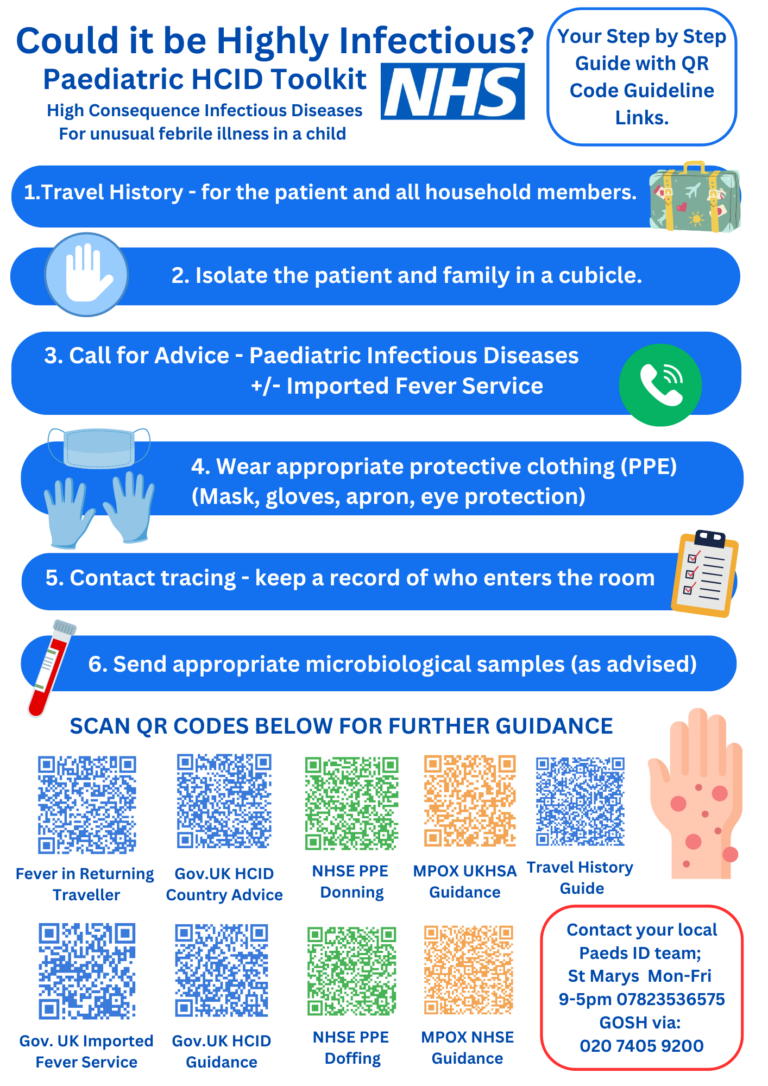 Could it be Highly Infectious?
Paediatric HCID Toolkit
High Consequence Infectious Diseases
For unusual febrile illness in a child

NHS

Your Step by Step Guide with QR Code Guideline Links.

1.Travel History - for the patient and all household members.

2. Isolate the patient and family in a cubicle.

3. Call for Advice - Paediatric Infectious Diseases +/- Imported Fever Service

4. Wear appropriate protective clothing (PPE) (Mask, gloves, apron, eye protection)

5. Contact tracing - keep a record of who enters the room

6. Send appropriate microbiological samples (as advised)

SCAN QR CODES BELOW FOR FURTHER GUIDANCE

Fever in Returning Traveller

Gov.UK HCID Country Advice

NHSE PPE Donning

MPOX UKHSA Guidance

Travel History Guide

Gov. UK Imported Fever Service

Gov.UK HCID Guidance

NHSE PPE Doffing

MPOX NHSE Guidance

Contact your local Paeds ID team; St Marys Mon-Fri 9-5pm 07823536575 GOSH via: 020 7405 9200